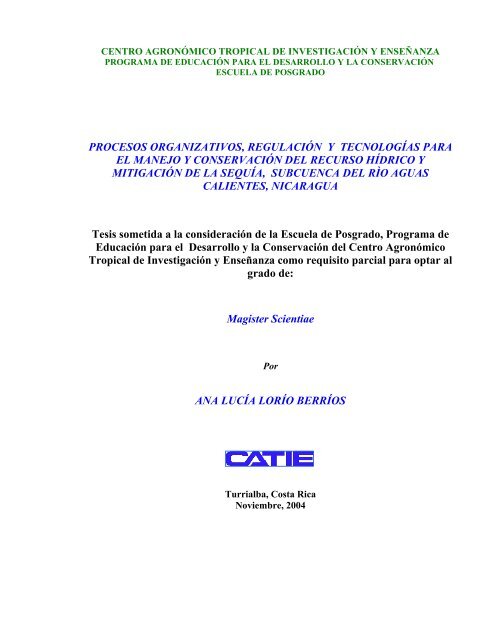 CENTRO AGRONÓMICO TROPICAL DE INVESTIGACIÓN Y ENSEÑANZA
PROGRAMA DE EDUCACIÓN PARA EL DESARROLLO Y LA CONSERVACIÓN
ESCUELA DE POSGRADO

PROCESOS ORGANIZATIVOS, REGULACIÓN Y TECNOLOGÍAS PARA EL MANEJO Y CONSERVACIÓN DEL RECURSO HÍDRICO Y MITIGACIÓN DE LA SEQUÍA, SUBCUENCA DEL RÌO AGUAS CALIENTES, NICARAGUA

Tesis sometida a la consideración de la Escuela de Posgrado, Programa de Educación para el Desarrollo y la Conservación del Centro Agronómico Tropical de Investigación y Enseñanza como requisito parcial para optar al grado de:

Magister Scientiae

Por

ANA LUCÍA LORÍO BERRÍOS

CATIE

Turrialba, Costa Rica
Noviembre, 2004